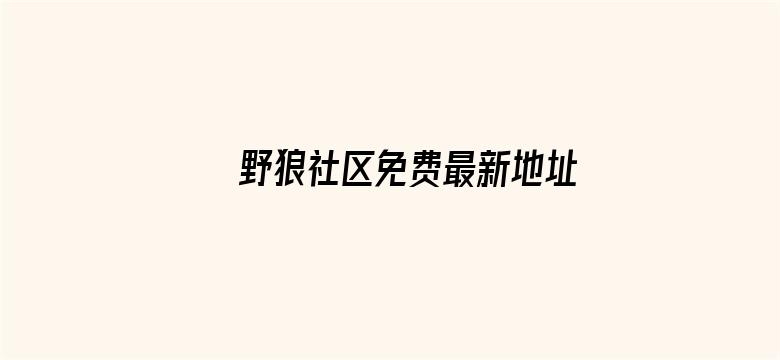 野狼社区免费最新地址